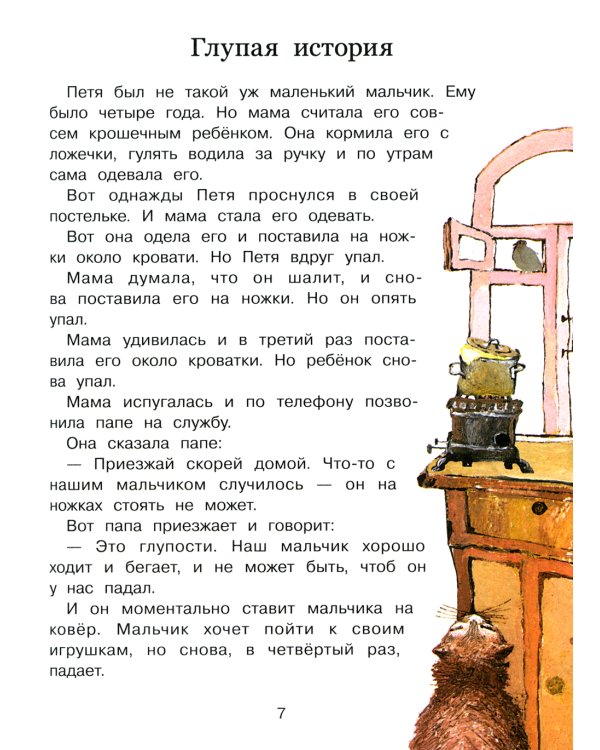 Глупая история

Петя был не такой уж маленький мальчик. Ему было четыре года. Но мама считала его совсем крошечным ребёнком. Она кормила его с ложечки, гулять водила за ручку и по утрам сама одевала его.

Вот однажды Петя проснулся в своей постельке. И мама стала его одевать.

Вот она одела его и поставила на ножки около кровати. Но Петя вдруг упал.

Мама думала, что он шалит, и снова поставила его на ножки. Но он опять упал.

Мама удивилась и в третий раз поставила его около кроватки. Но ребёнок снова упал.

Мама испугалась и по телефону позвонила папе на службу.

Она сказала папе:

— Приезжай скорей домой. Что-то с нашим мальчиком случилось — он на ножках стоять не может.

Вот папа приезжает и говорит:

— Это глупости. Наш мальчик хорошо ходит и бегает, и не может быть, чтоб он у нас падал.

И он моментально ставит мальчика на ковёр. Мальчик хочет пойти к своим игрушкам, но снова, в четвёртый раз, падает.

7